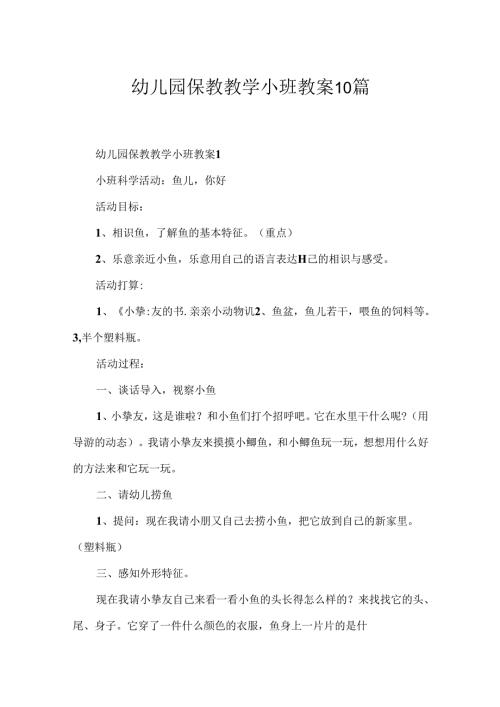 幼儿园保教教学小班教案10篇

幼儿园保教教学小班教案1

小班科学活动：鱼儿，你好

活动目标：

1、相识鱼，了解鱼的基本特征。（重点）

2、乐意亲近小鱼，乐意用自己的语言表达H己的相识与感受。

活动打算：

1、《小挚:友的书.亲亲小动物讥2、鱼盆，鱼儿若干，喂鱼的饲料等。3,半个塑料瓶。

活动过程：

一、谈话导入，视察小鱼

1、小挚友，这是谁啦？和小鱼们打个招呼吧。它在水里干什么呢？（用导游的动态）。我请小挚友来摸摸小鲫鱼，和小鲫鱼玩一玩，想想用什么好的方法来和它玩一玩。

二、请幼儿捞鱼

1、提问：现在我请小朋又自己去捞小鱼，把它放到自己的新家里。（塑料瓶）

三、感知外形特征。

现在我请小挚友自己来看一看小鱼的头长得怎么样的？来找找它的头、尾、身子。它穿了一件什么颜色的衣服，鱼身上一片片的是什